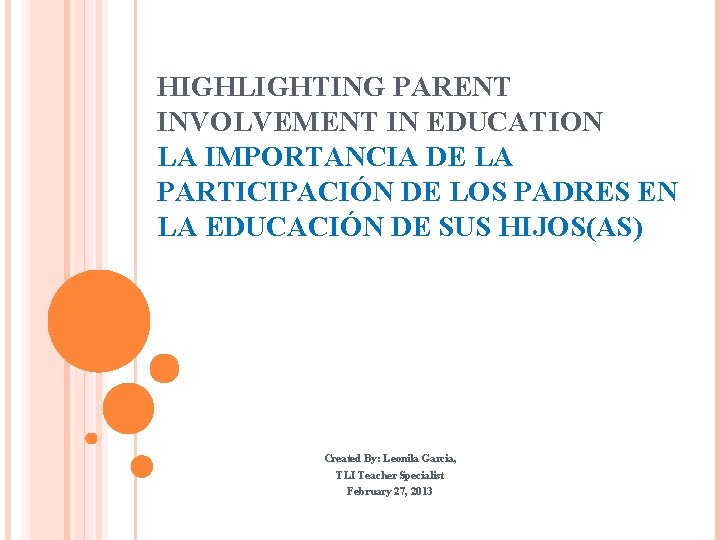 HIGHLIGHTING PARENT INVOLVEMENT IN EDUCATION
LA IMPORTANCIA DE LA PARTICIPACIÓN DE LOS PADRES EN LA EDUCACIÓN DE SUS HIJOS(AS)

Created By: Leonila Garcia,
TLI Teacher Specialist
February 27, 2013